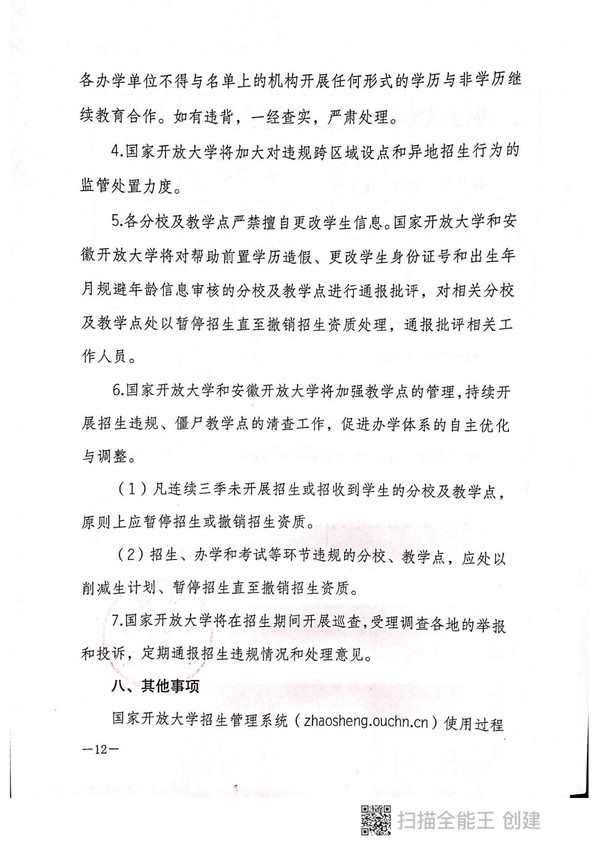 各办学单位不得与名单上的机构开展任何形式的学历与非学历继续教育合作。如有违背，一经查实，严肃处理。

4.国家开放大学将加大对违规跨区域设点和异地招生行为的监管处置力度。

5.各分校及教学点严禁擅自更改学生信息。国家开放大学和安徽开放大学将对帮助前置学历造假、更改学生身份证号和出生年月规避年龄信息审核的分校及教学点进行通报批评，对相关分校及教学点处以暂停招生直至撤销招生资质处理，通报批评相关工作人员。

6.国家开放大学和安徽开放大学将加强教学点的管理，持续开展招生违规、僵尸教学点的清查工作，促进办学体系的自主优化与调整。

（1）凡连续三季未开展招生或招收到学生的分校及教学点，原则上应暂停招生或撤销招生资质。

（2）招生、办学和考试等环节违规的分校、教学点，应处以削减生计划、暂停招生直至撤销招生资质。

7.国家开放大学将在招生期间开展巡查，受理调查各地的举报和投诉，定期通报招生违规情况和处理意见。

八、其他事项

国家开放大学招生管理系统（zhaosheng.ouchn.cn）使用过程

—12—

扫描全能王 创建